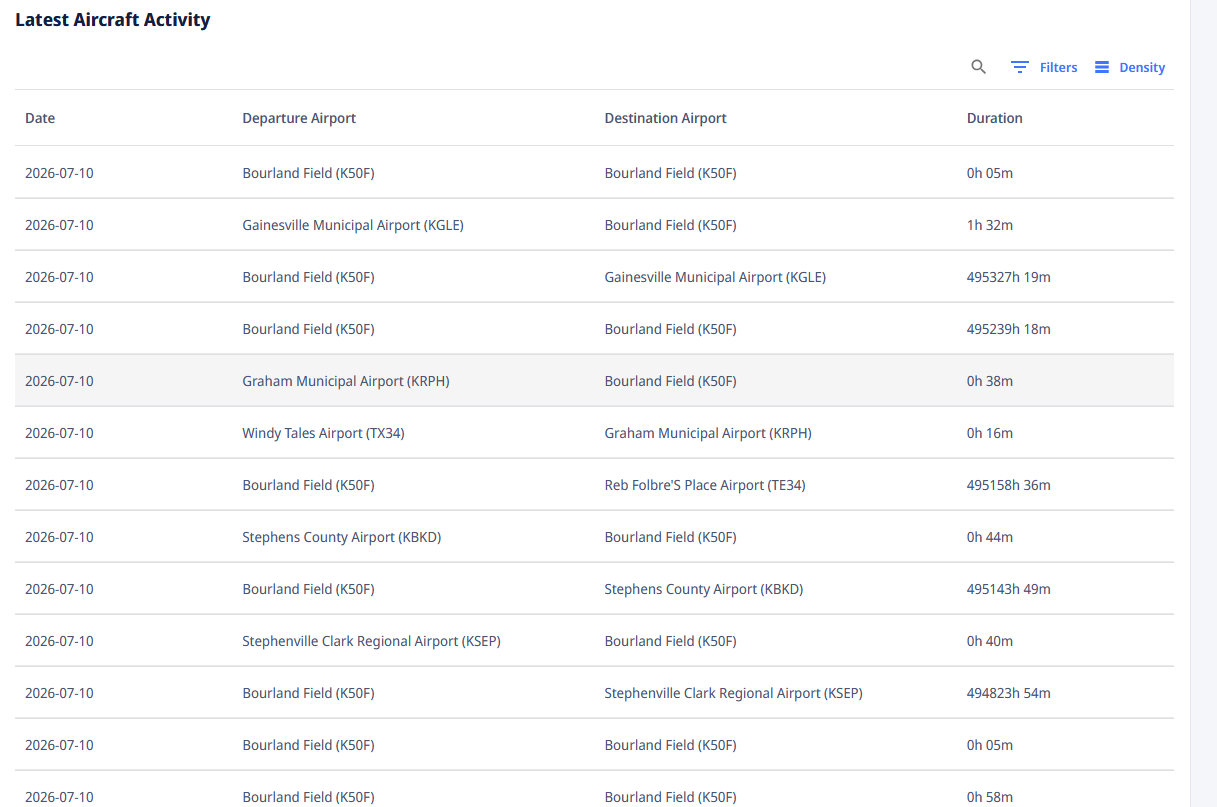 Latest Aircraft Activity

Filters Density

| Date | Departure Airport | Destination Airport | Duration |
|---|---|---|---|
| 2026-07-10 | Bourland Field (K50F) | Bourland Field (K50F) | 0h 05m |
| 2026-07-10 | Gainesville Municipal Airport (KGLE) | Bourland Field (K50F) | 1h 32m |
| 2026-07-10 | Bourland Field (K50F) | Gainesville Municipal Airport (KGLE) | 495327h 19m |
| 2026-07-10 | Bourland Field (K50F) | Bourland Field (K50F) | 495239h 18m |
| 2026-07-10 | Graham Municipal Airport (KRPH) | Bourland Field (K50F) | 0h 38m |
| 2026-07-10 | Windy Tales Airport (TX34) | Graham Municipal Airport (KRPH) | 0h 16m |
| 2026-07-10 | Bourland Field (K50F) | Reb Folbre'S Place Airport (TE34) | 495158h 36m |
| 2026-07-10 | Stephens County Airport (KBKD) | Bourland Field (K50F) | 0h 44m |
| 2026-07-10 | Bourland Field (K50F) | Stephens County Airport (KBKD) | 495143h 49m |
| 2026-07-10 | Stephenville Clark Regional Airport (KSEP) | Bourland Field (K50F) | 0h 40m |
| 2026-07-10 | Bourland Field (K50F) | Stephenville Clark Regional Airport (KSEP) | 494823h 54m |
| 2026-07-10 | Bourland Field (K50F) | Bourland Field (K50F) | 0h 05m |
| 2026-07-10 | Bourland Field (K50F) | Bourland Field (K50F) | 0h 58m |